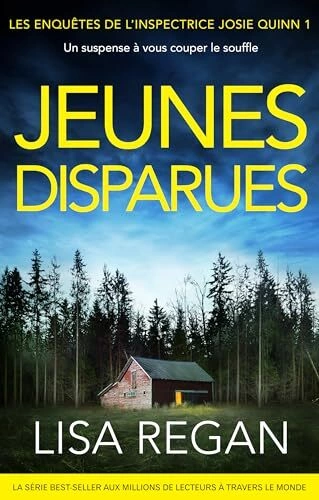 LES ENQUÊTES DE L'INSPECTRICE JOSIE QUINN 1

Un suspense à vous couper le souffle

JEUNES DISPARUES

LISA REGAN

LA SÉRIE BEST-SELLER AUX MILLIONS DE LECTEURS À TRAVERS LE MONDE